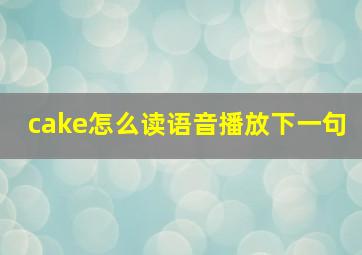 cake怎么读语音播放下一句